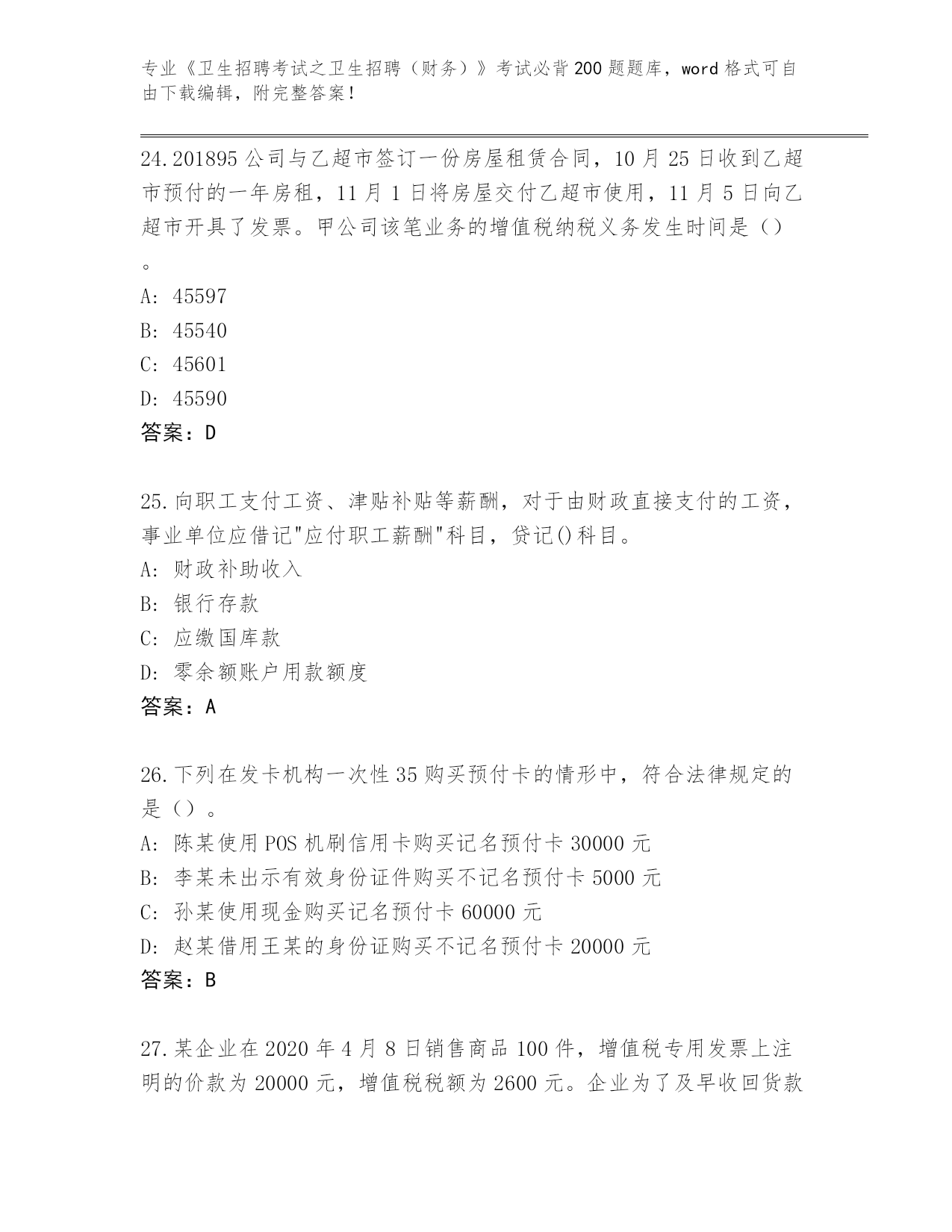 专业《卫生招聘考试之卫生招聘（财务）》考试必背200题题库，word格式可自由下载编辑，附完整答案！

24.201895公司与乙超市签订一份房屋租赁合同，10月25日收到乙超市预付的一年房租，11月1日将房屋交付乙超市使用，11月5日向乙超市开具了发票。甲公司该笔业务的增值税纳税义务发生时间是（）。
A: 45597
B: 45540
C: 45601
D: 45590
答案：D

25.向职工支付工资、津贴补贴等薪酬，对于由财政直接支付的工资，事业单位应借记"应付职工薪酬"科目，贷记()科目。
A: 财政补助收入
B: 银行存款
C: 应缴国库款
D: 零余额账户用款额度
答案：A

26.下列在发卡机构一次性35购买预付卡的情形中，符合法律规定的是（）。
A: 陈某使用POS机刷信用卡购买记名预付卡30000元
B: 李某未出示有效身份证件购买不记名预付卡5000元
C: 孙某使用现金购买记名预付卡60000元
D: 赵某借用王某的身份证购买不记名预付卡20000元
答案：B

27.某企业在2020年4月8日销售商品100件，增值税专用发票上注明的价款为20000元，增值税税额为2600元。企业为了及早收回货款